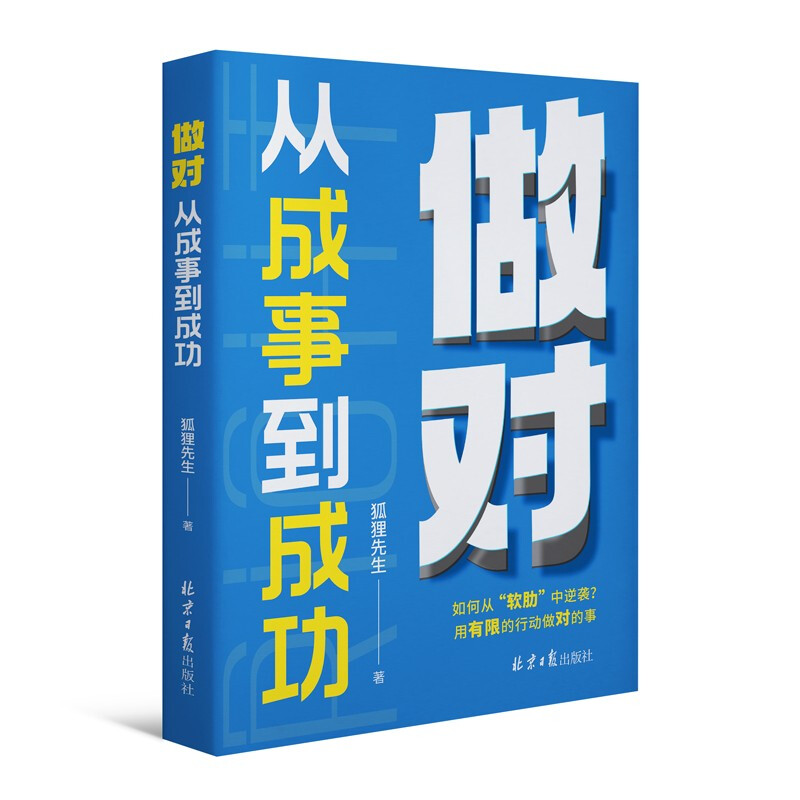 做对
从成事到成功
狐狸先生——著
北京日报出版社

做对
从成事到成功
狐狸先生——著
如何从“软肋”中逆袭?
用有限的行动做对的事
北京日报出版社